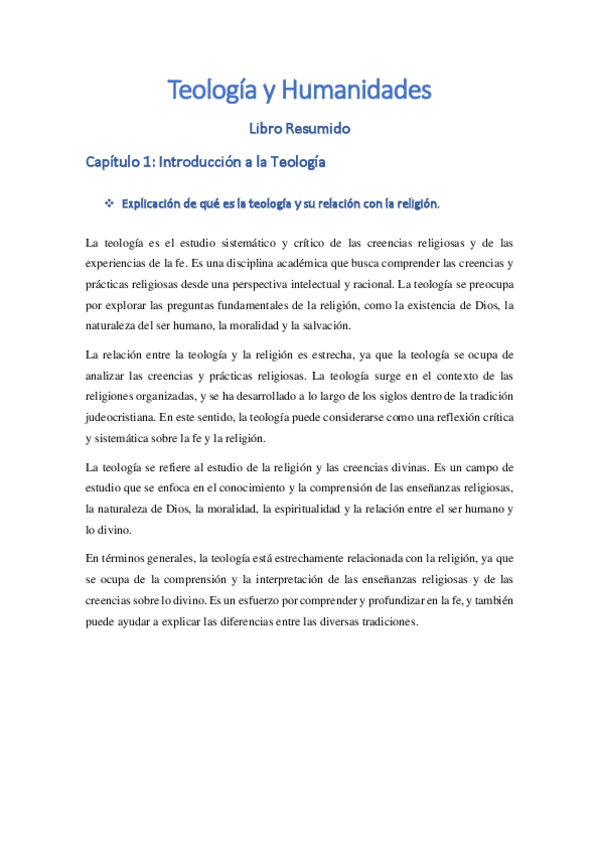 Teología y Humanidades

Libro Resumido

Capítulo 1: Introducción a la Teología

❖ Explicación de qué es la teología y su relación con la religión.

La teología es el estudio sistemático y crítico de las creencias religiosas y de las experiencias de la fe. Es una disciplina académica que busca comprender las creencias y prácticas religiosas desde una perspectiva intelectual y racional. La teología se preocupa por explorar las preguntas fundamentales de la religión, como la existencia de Dios, la naturaleza del ser humano, la moralidad y la salvación.

La relación entre la teología y la religión es estrecha, ya que la teología se ocupa de analizar las creencias y prácticas religiosas. La teología surge en el contexto de las religiones organizadas, y se ha desarrollado a lo largo de los siglos dentro de la tradición judeocristiana. En este sentido, la teología puede considerarse como una reflexión crítica y sistemática sobre la fe y la religión.

La teología se refiere al estudio de la religión y las creencias divinas. Es un campo de estudio que se enfoca en el conocimiento y la comprensión de las enseñanzas religiosas, la naturaleza de Dios, la moralidad, la espiritualidad y la relación entre el ser humano y lo divino.

En términos generales, la teología está estrechamente relacionada con la religión, ya que se ocupa de la comprensión y la interpretación de las enseñanzas religiosas y de las creencias sobre lo divino. Es un esfuerzo por comprender y profundizar en la fe, y también puede ayudar a explicar las diferencias entre las diversas tradiciones.